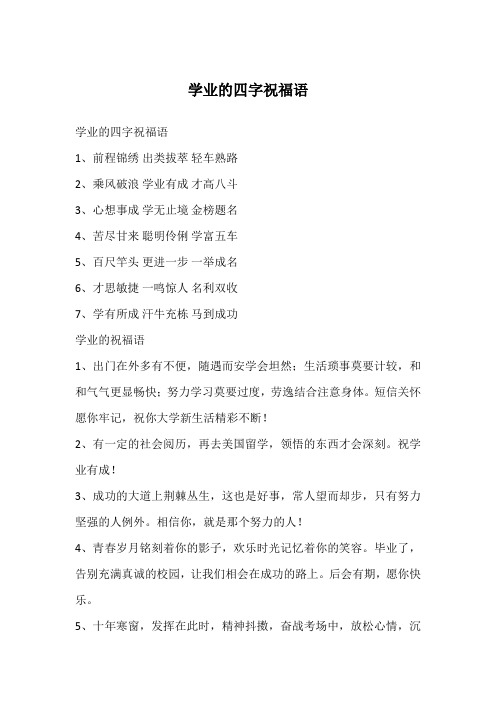 学业的四字祝福语

学业的四字祝福语

1、前程锦绣 出类拔萃 轻车熟路

2、乘风破浪 学业有成 才高八斗

3、心想事成 学无止境 金榜题名

4、苦尽甘来 聪明伶俐 学富五车

5、百尺竿头 更进一步 一举成名

6、才思敏捷 一鸣惊人 名利双收

7、学有所成 汗牛充栋 马到成功

学业的祝福语

1、出门在外多有不便，随遇而安学会坦然；生活琐事莫要计较，和和气气更显畅快；努力学习莫要过度，劳逸结合注意身体。短信关怀愿你牢记，祝你大学新生活精彩不断！

2、有一定的社会阅历，再去美国留学，领悟的东西才会深刻。祝学业有成！

3、成功的大道上荆棘丛生，这也是好事，常人望而却步，只有努力坚强的人例外。相信你，就是那个努力的人！

4、青春岁月铭刻着你的影子，欢乐时光记忆着你的笑容。毕业了，告别充满真诚的校园，让我们相会在成功的路上。后会有期，愿你快乐。

5、十年寒窗，发挥在此时，精神抖擞，奋战考场中，放松心情，沉